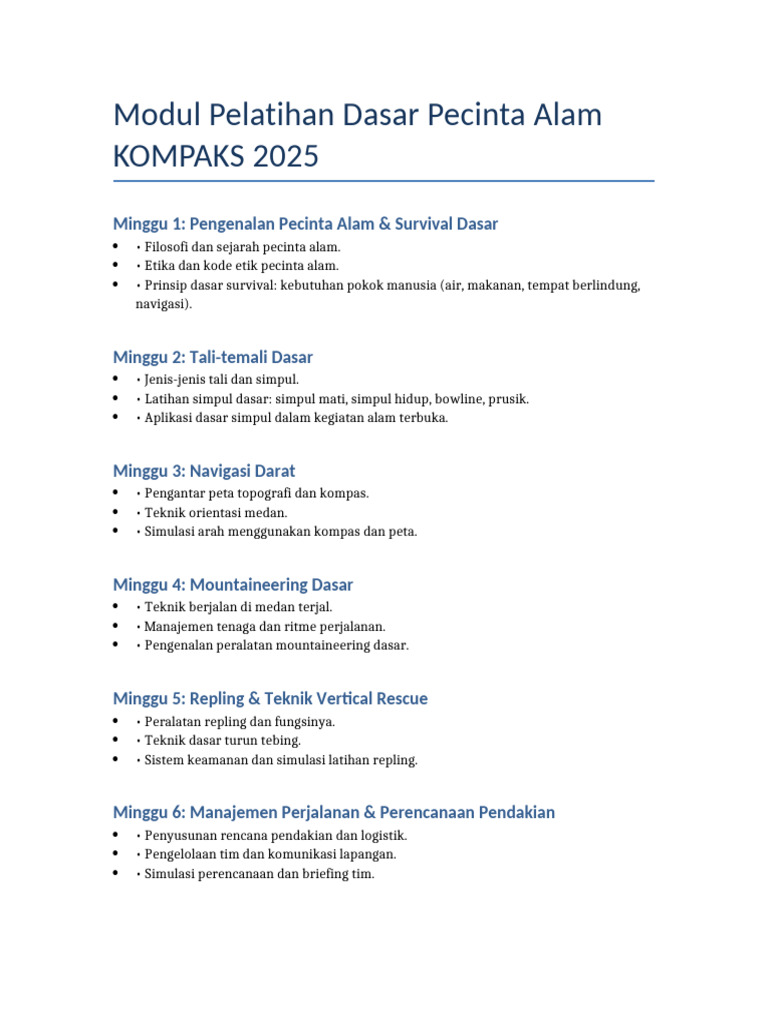 Modul Pelatihan Dasar Pecinta Alam KOMPAKS 2025

Minggu 1: Pengenalan Pecinta Alam & Survival Dasar

• • Filosofi dan sejarah pecinta alam.
• • Etika dan kode etik pecinta alam.
• • Prinsip dasar survival: kebutuhan pokok manusia (air, makanan, tempat berlindung, navigasi).

Minggu 2: Tali-temali Dasar

• • Jenis-jenis tali dan simpul.
• • Latihan simpul dasar: simpul mati, simpul hidup, bowline, prusik.
• • Aplikasi dasar simpul dalam kegiatan alam terbuka.

Minggu 3: Navigasi Darat

• • Pengantar peta topografi dan kompas.
• • Teknik orientasi medan.
• • Simulasi arah menggunakan kompas dan peta.

Minggu 4: Mountaineering Dasar

• • Teknik berjalan di medan terjal.
• • Manajemen tenaga dan ritme perjalanan.
• • Pengenalan peralatan mountaineering dasar.

Minggu 5: Repling & Teknik Vertical Rescue

• • Peralatan repling dan fungsinya.
• • Teknik dasar turun tebing.
• • Sistem keamanan dan simulasi latihan repling.

Minggu 6: Manajemen Perjalanan & Perencanaan Pendakian

• • Penyusunan rencana pendakian dan logistik.
• • Pengelolaan tim dan komunikasi lapangan.
• • Simulasi perencanaan dan briefing tim.